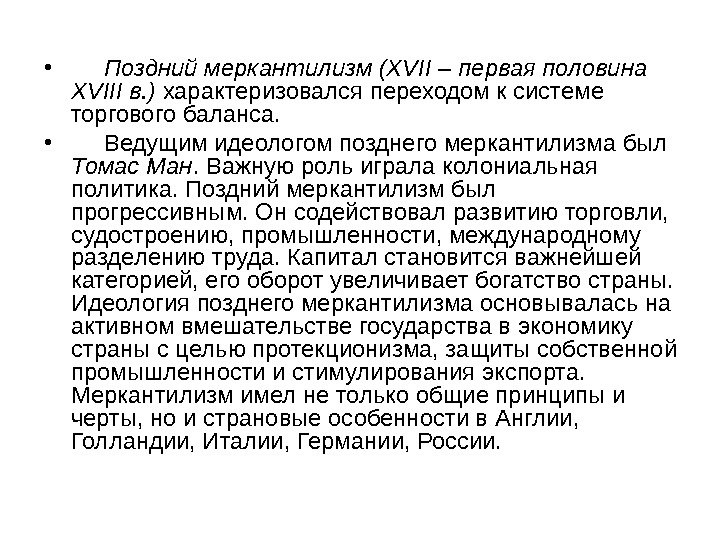 • Поздний меркантилизм (XVII – первая половина XVIII в.) характеризовался переходом к системе торгового баланса.

• Ведущим идеологом позднего меркантилизма был Томас Ман. Важную роль играла колониальная политика. Поздний меркантилизм был прогрессивным. Он содействовал развитию торговли, судостроению, промышленности, международному разделению труда. Капитал становится важнейшей категорией, его оборот увеличивает богатство страны. Идеология позднего меркантилизма основывалась на активном вмешательстве государства в экономику страны с целью протекционизма, защиты собственной промышленности и стимулирования экспорта. Меркантилизм имел не только общие принципы и черты, но и страновые особенности в Англии, Голландии, Италии, Германии, России.